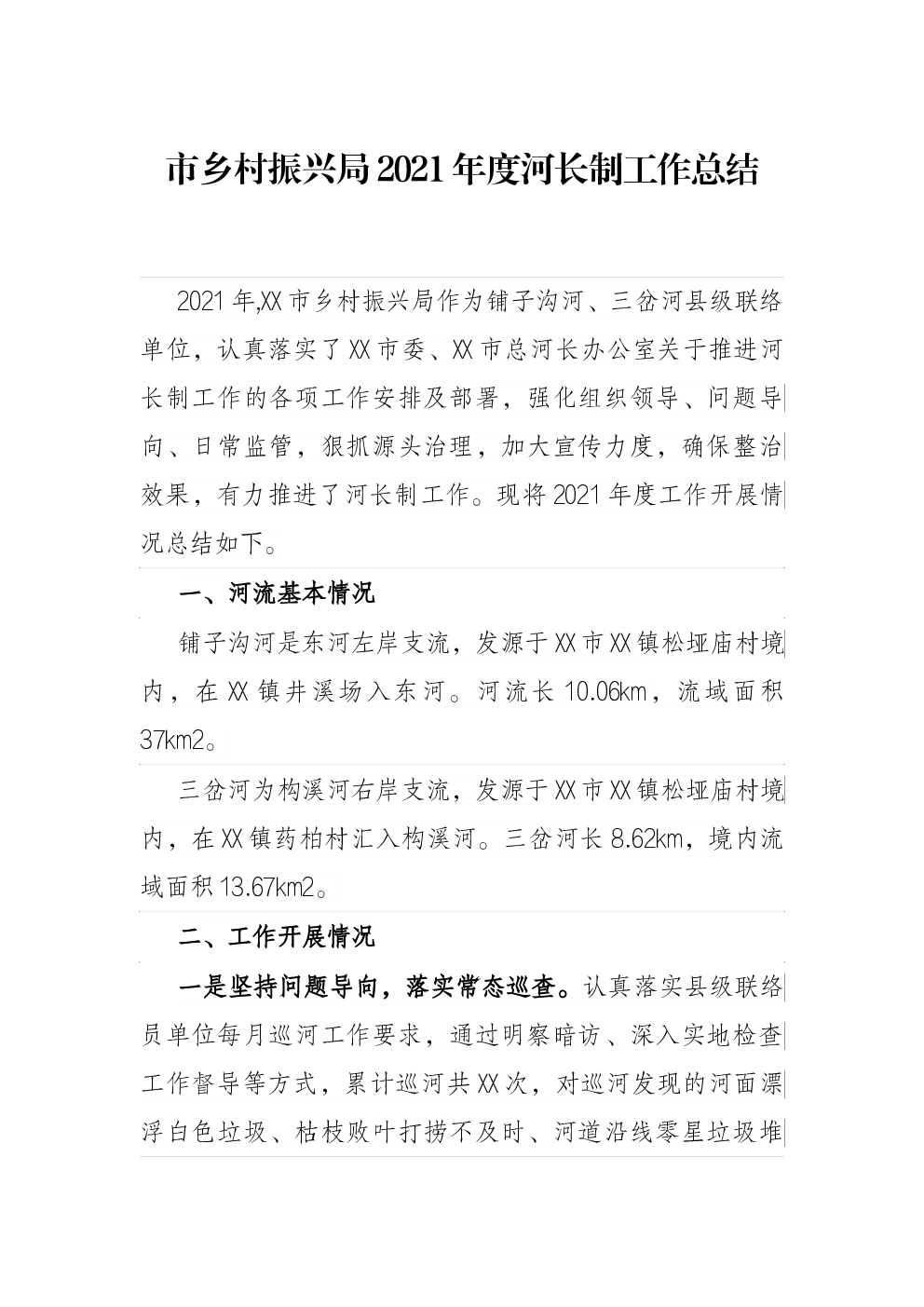 市乡村振兴局2021年度河长制工作总结

2021年,XX市乡村振兴局作为铺子沟河、三岔河县级联络单位，认真落实了XX市委、XX市总河长办公室关于推进河长制工作的各项工作安排及部署，强化组织领导、问题导向、日常监管，狠抓源头治理，加大宣传力度，确保整治效果，有力推进了河长制工作。现将2021年度工作开展情况总结如下。

一、河流基本情况

铺子沟河是东河左岸支流，发源于XX市XX镇松垭庙村境内，在XX镇井溪场入东河。河流长10.06km，流域面积37km2。

三岔河为构溪河右岸支流，发源于XX市XX镇松垭庙村境内，在XX镇药柏村汇入构溪河。三岔河长8.62km，境内流域面积13.67km2。

二、工作开展情况

一是坚持问题导向，落实常态巡查。认真落实县级联络员单位每月巡河工作要求，通过明察暗访、深入实地检查工作督导等方式，累计巡河共XX次，对巡河发现的河面漂浮白色垃圾、枯枝败叶打捞不及时、河道沿线零星垃圾堆